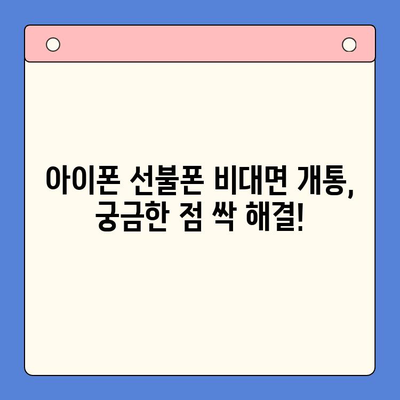 아이폰 선불폰 비대면 개통, 궁금한 점 싹 해결!